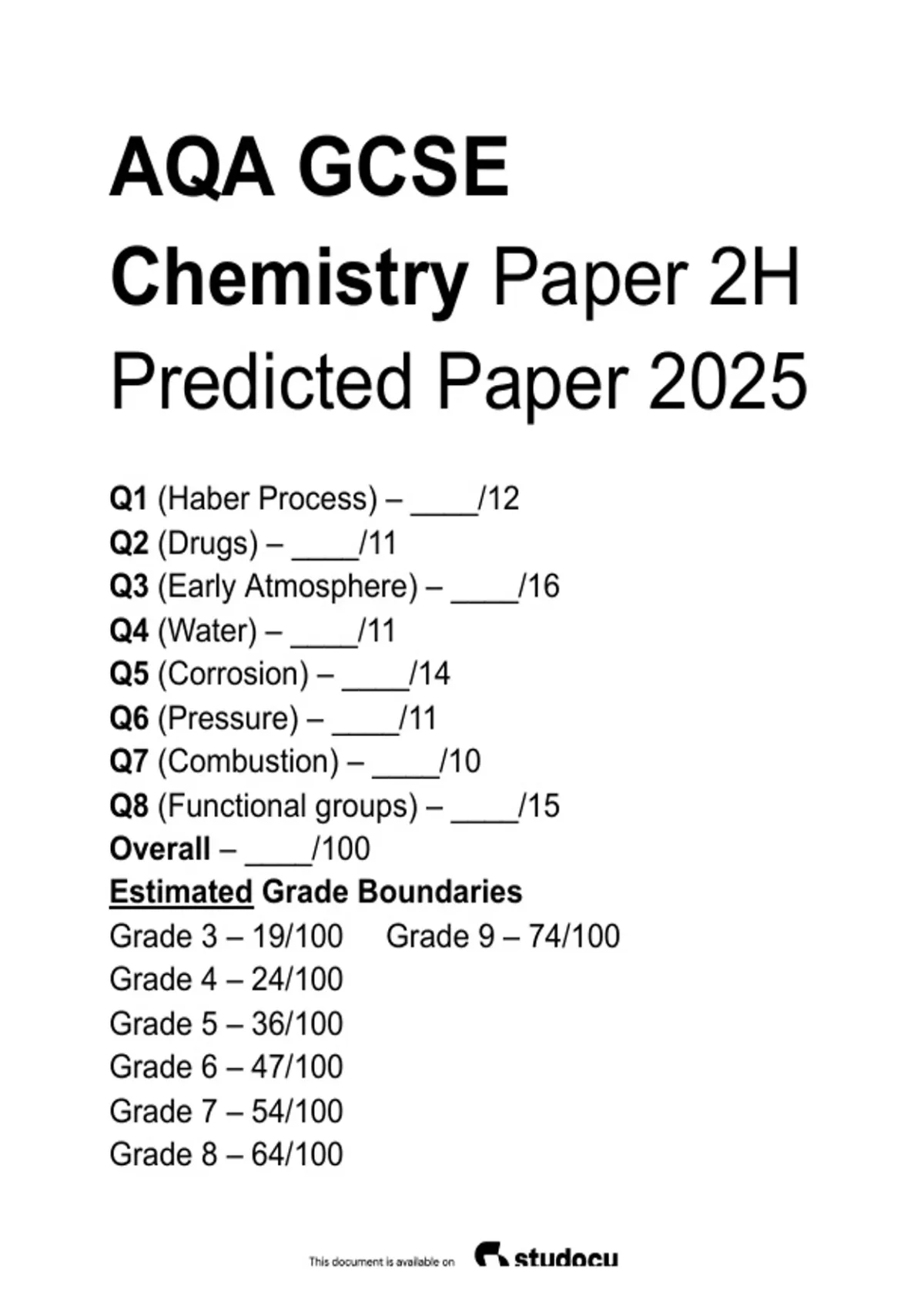 AQA GCSE
Chemistry Paper 2H
Predicted Paper 2025

Q1 (Haber Process) – ____/12
Q2 (Drugs) – ____/11
Q3 (Early Atmosphere) – ____/16
Q4 (Water) – ____/11
Q5 (Corrosion) – ____/14
Q6 (Pressure) – ____/11
Q7 (Combustion) – ____/10
Q8 (Functional groups) – ____/15
Overall – ____/100
Estimated Grade Boundaries
Grade 3 – 19/100
Grade 4 – 24/100
Grade 5 – 36/100
Grade 6 – 47/100
Grade 7 – 54/100
Grade 8 – 64/100
Grade 9 – 74/100

This document is available on studocu